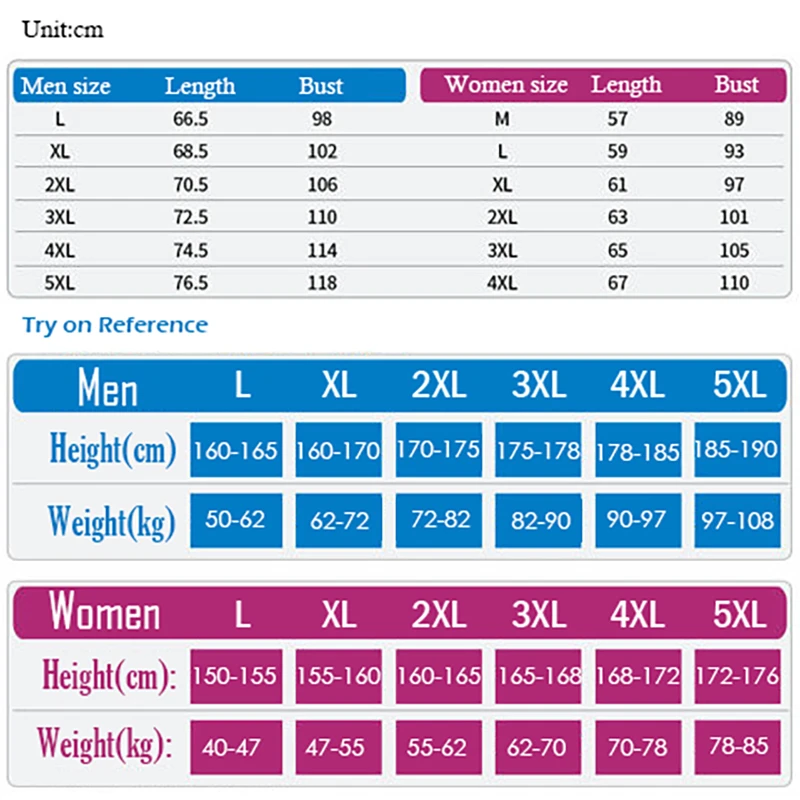 Unit:cm

| Men size | Length | Bust |
|---|---|---|
| L | 66.5 | 98 |
| XL | 68.5 | 102 |
| 2XL | 70.5 | 106 |
| 3XL | 72.5 | 110 |
| 4XL | 74.5 | 114 |
| 5XL | 76.5 | 118 |

| Women size | Length | Bust |
|---|---|---|
| M | 57 | 89 |
| L | 59 | 93 |
| XL | 61 | 97 |
| 2XL | 63 | 101 |
| 3XL | 65 | 105 |
| 4XL | 67 | 110 |

Try on Reference

| Men | L | XL | 2XL | 3XL | 4XL | 5XL |
|---|---|---|---|---|---|---|
| Height(cm) | 160-165 | 160-170 | 170-175 | 175-178 | 178-185 | 185-190 |
| Weight(kg) | 50-62 | 62-72 | 72-82 | 82-90 | 90-97 | 97-108 |

| Women | L | XL | 2XL | 3XL | 4XL | 5XL |
|---|---|---|---|---|---|---|
| Height(cm): | 150-155 | 155-160 | 160-165 | 165-168 | 168-172 | 172-176 |
| Weight(kg): | 40-47 | 47-55 | 55-62 | 62-70 | 70-78 | 78-85 |